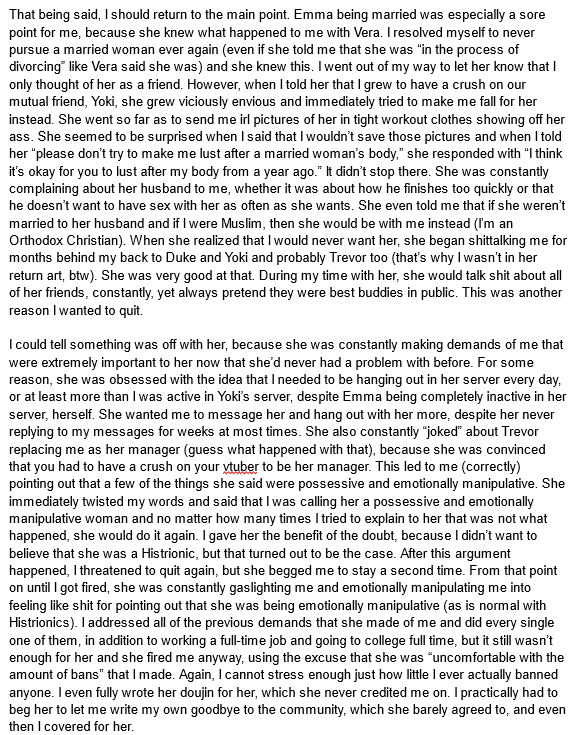 That being said, I should return to the main point. Emma being married was especially a sore point for me, because she knew what happened to me with Vera. I resolved myself to never pursue a married woman ever again (even if she told me that she was "in the process of divorcing" like Vera said she was) and she knew this. I went out of my way to let her know that I only thought of her as a friend. However, when I told her that I grew to have a crush on our mutual friend, Yoki, she grew viciously envious and immediately tried to make me fall for her instead. She went so far as to send me irl pictures of her in tight workout clothes showing off her ass. She seemed to be surprised when I said that I wouldn't save those pictures and when I told her "please don't try to make me lust after a married woman's body," she responded with "I think it's okay for you to lust after my body from a year ago." It didn't stop there. She was constantly complaining about her husband to me, whether it was about how he finishes too quickly or that he doesn't want to have sex with her as often as she wants. She even told me that if she weren't married to her husband and if I were Muslim, then she would be with me instead (I'm an Orthodox Christian). When she realized that I would never want her, she began shittalking me for months behind my back to Duke and Yoki and probably Trevor too (that's why I wasn't in her return art, btw). She was very good at that. During my time with her, she would talk shit about all of her friends, constantly, yet always pretend they were best buddies in public. This was another reason I wanted to quit.

I could tell something was off with her, because she was constantly making demands of me that were extremely important to her now that she'd never had a problem with before. For some reason, she was obsessed with the idea that I needed to be hanging out in her server every day, or at least more than I was active in Yoki's server, despite Emma being completely inactive in her server, herself. She wanted me to message her and hang out with her more, despite her never replying to my messages for weeks at most times. She also constantly "joked" about Trevor replacing me as her manager (guess what happened with that), because she was convinced that you had to have a crush on your vtuber to be her manager. This led to me (correctly) pointing out that a few of the things she said were possessive and emotionally manipulative. She immediately twisted my words and said that I was calling her a possessive and emotionally manipulative woman and no matter how many times I tried to explain to her that was not what happened, she would do it again. I gave her the benefit of the doubt, because I didn't want to believe that she was a Histrionic, but that turned out to be the case. After this argument happened, I threatened to quit again, but she begged me to stay a second time. From that point on until I got fired, she was constantly gaslighting me and emotionally manipulating me into feeling like shit for pointing out that she was being emotionally manipulative (as is normal with Histrionics). I addressed all of the previous demands that she made of me and did every single one of them, in addition to working a full-time job and going to college full time, but it still wasn't enough for her and she fired me anyway, using the excuse that she was "uncomfortable with the amount of bans" that I made. Again, I cannot stress enough just how little I ever actually banned anyone. I even fully wrote her doujin for her, which she never credited me on. I practically had to beg her to let me write my own goodbye to the community, which she barely agreed to, and even then I covered for her.